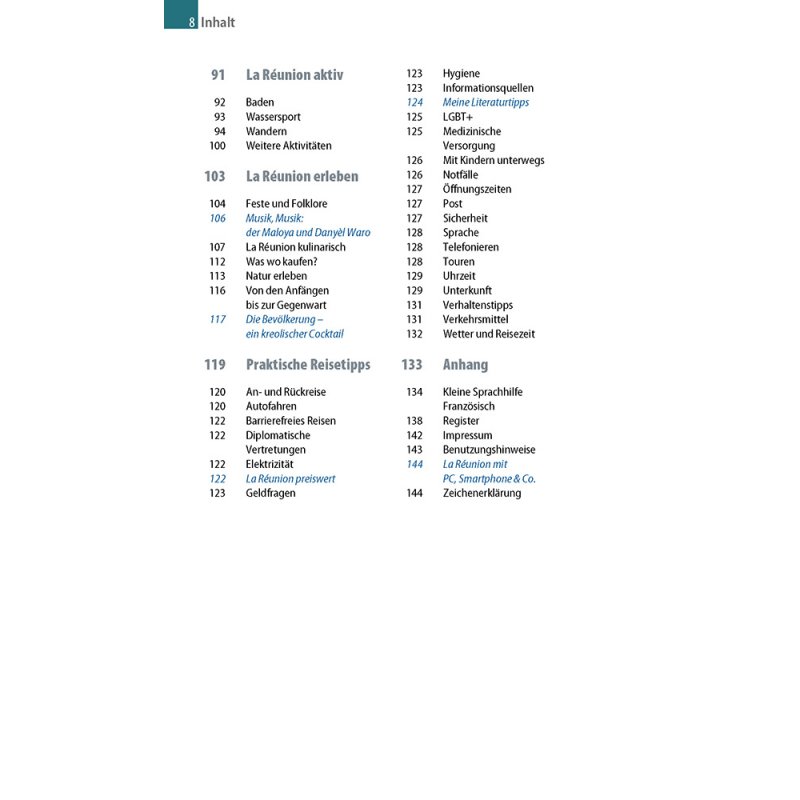 8 Inhalt

91 La Réunion aktiv

92 Baden
93 Wassersport
94 Wandern
100 Weitere Aktivitäten

103 La Réunion erleben

104 Feste und Folklore
106 Musik, Musik: der Maloya und Danyèl Waro
107 La Réunion kulinarisch
112 Was wo kaufen?
113 Natur erleben
116 Von den Anfängen bis zur Gegenwart
117 Die Bevölkerung – ein kreolischer Cocktail

119 Praktische Reisetipps

120 An- und Rückreise
120 Autofahren
122 Barrierefreies Reisen
122 Diplomatische Vertretungen
122 Elektrizität
122 La Réunion preiswert
123 Geldfragen
123 Hygiene
123 Informationsquellen
124 Meine Literaturtipps
125 LGBT+
125 Medizinische Versorgung
126 Mit Kindern unterwegs
126 Notfälle
127 Öffnungszeiten
127 Post
127 Sicherheit
128 Sprache
128 Telefonieren
128 Touren
129 Uhrzeit
129 Unterkunft
131 Verhaltenstipps
131 Verkehrsmittel
132 Wetter und Reisezeit

133 Anhang

134 Kleine Sprachhilfe Französisch
138 Register
142 Impressum
143 Benutzungshinweise
144 La Réunion mit PC, Smartphone & Co.
144 Zeichenerklärung